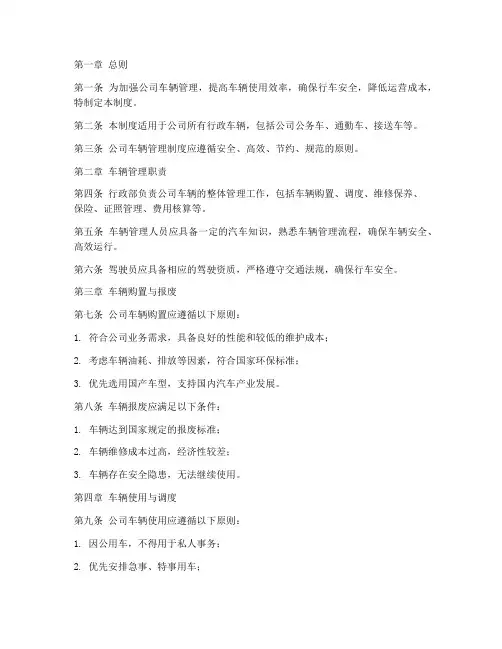 第一章 总则

第一条 为加强公司车辆管理，提高车辆使用效率，确保行车安全，降低运营成本，特制定本制度。

第二条 本制度适用于公司所有行政车辆，包括公司公务车、通勤车、接送车等。

第三条 公司车辆管理制度应遵循安全、高效、节约、规范的原则。

第二章 车辆管理职责

第四条 行政部负责公司车辆的整体管理工作，包括车辆购置、调度、维修保养、保险、证照管理、费用核算等。

第五条 车辆管理人员应具备一定的汽车知识，熟悉车辆管理流程，确保车辆安全、高效运行。

第六条 驾驶员应具备相应的驾驶资质，严格遵守交通法规，确保行车安全。

第三章 车辆购置与报废

第七条 公司车辆购置应遵循以下原则：

1. 符合公司业务需求，具备良好的性能和较低的维护成本；

2. 考虑车辆油耗、排放等因素，符合国家环保标准；

3. 优先选用国产车型，支持国内汽车产业发展。

第八条 车辆报废应满足以下条件：

1. 车辆达到国家规定的报废标准；

2. 车辆维修成本过高，经济性较差；

3. 车辆存在安全隐患，无法继续使用。

第四章 车辆使用与调度

第九条 公司车辆使用应遵循以下原则：

1. 因公用车，不得用于私人事务；

2. 优先安排急事、特事用车；